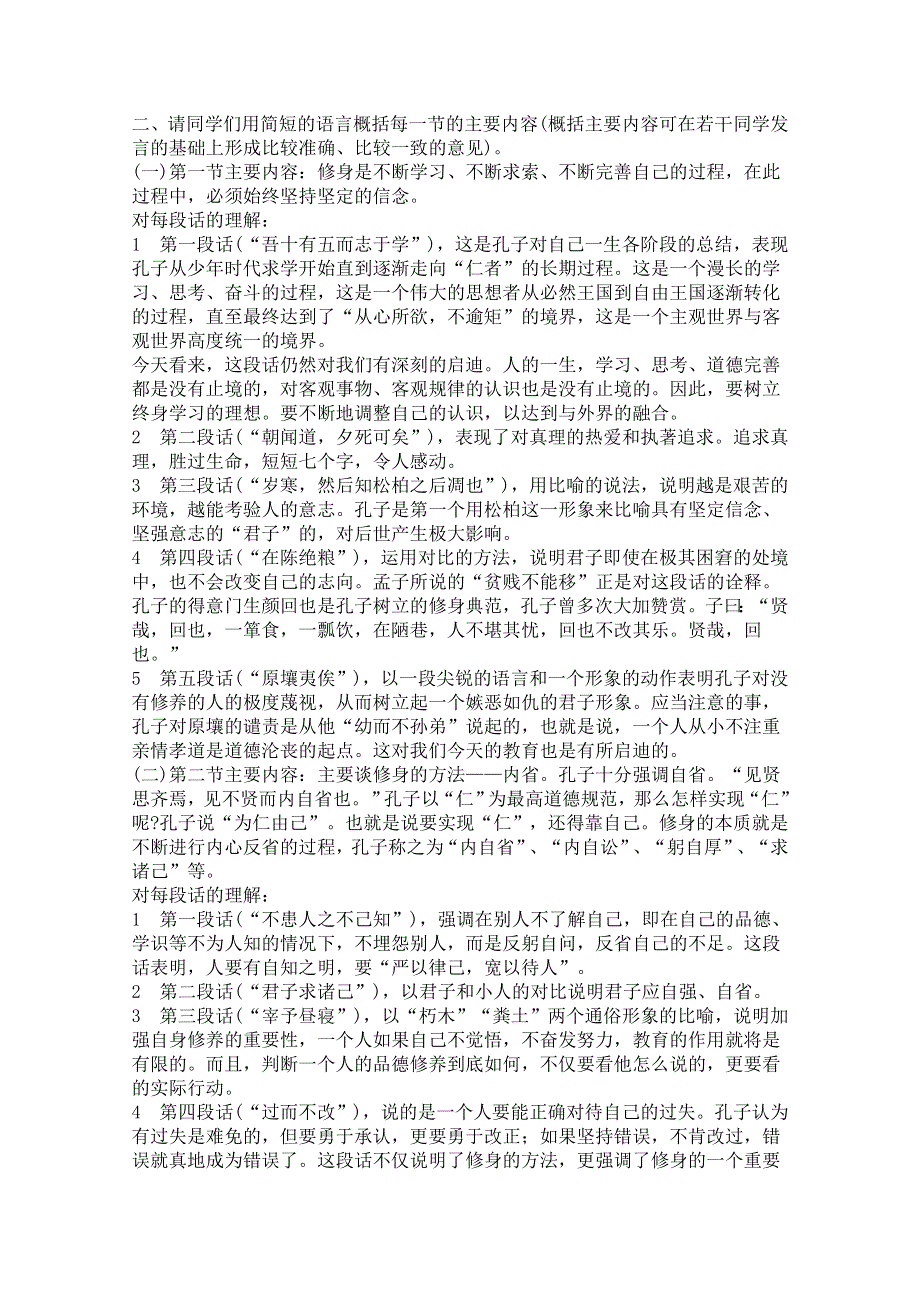 二、请同学们用简短的语言概括每一节的主要内容(概括主要内容可在若干同学发言的基础上形成比较准确、比较一致的意见)。

(一)第一节主要内容：修身是不断学习、不断求索、不断完善自己的过程，在此过程中，必须始终坚持坚定的信念。

对每段话的理解：

1　第一段话(“吾十有五而志于学”)，这是孔子对自己一生各阶段的总结，表现孔子从少年时代求学开始直到逐渐走向“仁者”的长期过程。这是一个漫长的学习、思考、奋斗的过程，这是一个伟大的思想者从必然王国到自由王国逐渐转化的过程，直至最终达到了“从心所欲，不逾矩”的境界，这是一个主观世界与客观世界高度统一的境界。

今天看来，这段话仍然对我们有深刻的启迪。人的一生，学习、思考、道德完善都是没有止境的，对客观事物、客观规律的认识也是没有止境的。因此，要树立终身学习的理想。要不断地调整自己的认识，以达到与外界的融合。

2　第二段话(“朝闻道，夕死可矣”)，表现了对真理的热爱和执著追求。追求真理，胜过生命，短短七个字，令人感动。

3　第三段话(“岁寒，然后知松柏之后凋也”)，用比喻的说法，说明越是艰苦的环境，越能考验人的意志。孔子是第一个用松柏这一形象来比喻具有坚定信念、坚强意志的“君子”的，对后世产生极大影响。

4　第四段话(“在陈绝粮”)，运用对比的方法，说明君子即使在极其困窘的处境中，也不会改变自己的志向。孟子所说的“贫贱不能移”正是对这段话的诠释。孔子的得意门生颜回也是孔子树立的修身典范，孔子曾多次大加赞赏。子曰：“贤哉，回也，一箪食，一瓢饮，在陋巷，人不堪其忧，回也不改其乐。贤哉，回也。”

5　第五段话(“原壤夷俟”)，以一段尖锐的语言和一个形象的动作表明孔子对没有修养的人的极度蔑视，从而树立起一个嫉恶如仇的君子形象。应当注意的事，孔子对原壤的谴责是从他“幼而不孙弟”说起的，也就是说，一个人从小不注重亲情孝道是道德沦丧的起点。这对我们今天的教育也是有所启迪的。

(二)第二节主要内容：主要谈修身的方法——内省。孔子十分强调自省。“见贤思齐焉，见不贤而内自省也。”孔子以“仁”为最高道德规范，那么怎样实现“仁”呢?孔子说“为仁由己”。也就是说要实现“仁”，还得靠自己。修身的本质就是不断进行内心反省的过程，孔子称之为“内自省”、“内自讼”、“躬自厚”、“求诸己”等。

对每段话的理解：

1　第一段话(“不患人之不己知”)，强调在别人不了解自己，即在自己的品德、学识等不为人知的情况下，不埋怨别人，而是反躬自问，反省自己的不足。这段话表明，人要有自知之明，要“严以律己，宽以待人”。

2　第二段话(“君子求诸己”)，以君子和小人的对比说明君子应自强、自省。

3　第三段话(“宰予昼寝”)，以“朽木”“粪土”两个通俗形象的比喻，说明加强自身修养的重要性，一个人如果自己不觉悟，不奋发努力，教育的作用就将是有限的。而且，判断一个人的品德修养到底如何，不仅要看他怎么说的，更要看的实际行动。

4　第四段话(“过而不改”)，说的是一个人要能正确对待自己的过失。孔子认为有过失是难免的，但要勇于承认，更要勇于改正；如果坚持错误，不肯改过，错误就真地成为错误了。这段话不仅说明了修身的方法，更强调了修身的一个重要